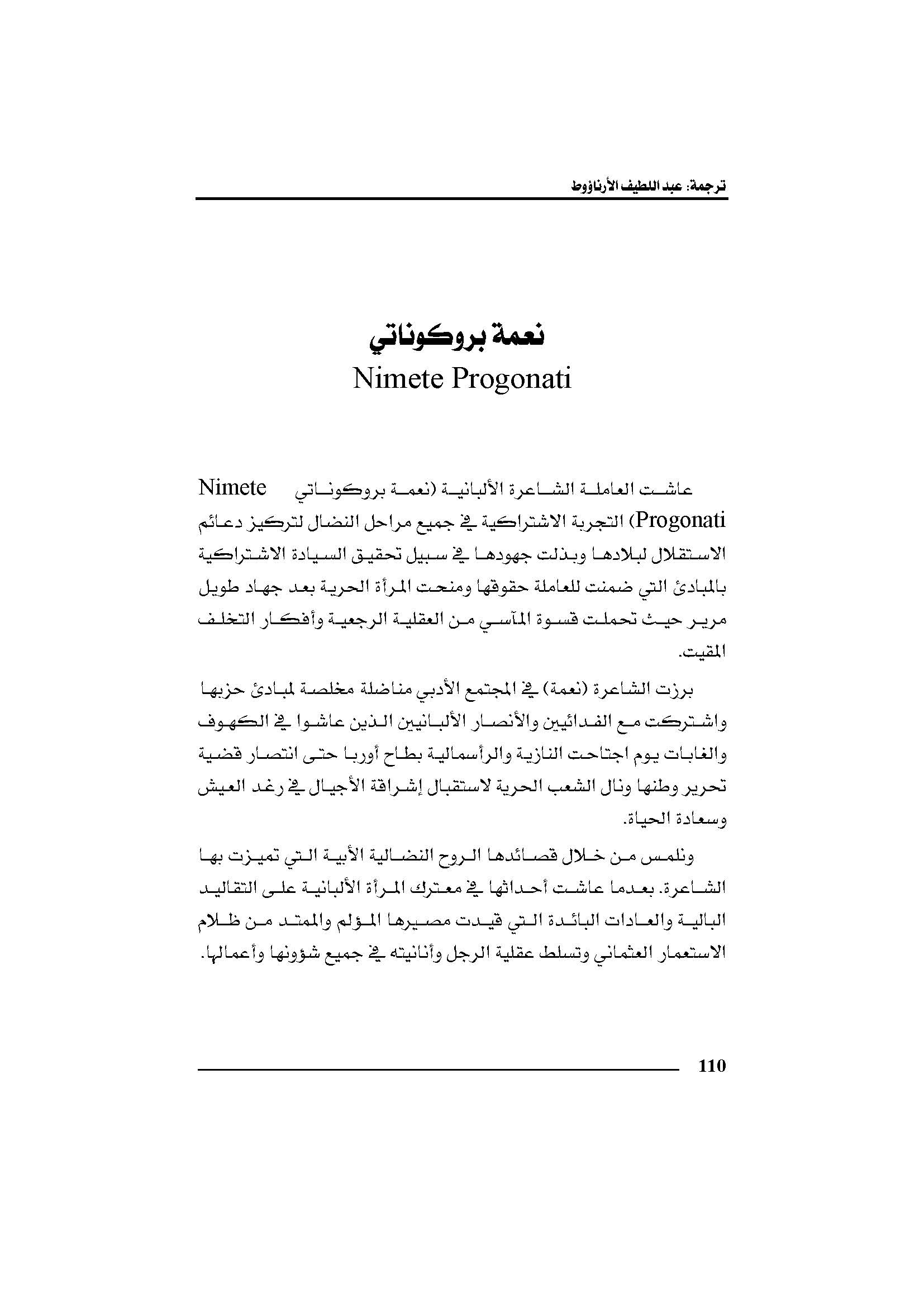 ترجمة: عبد اللطيف الأرناؤوط

نعمة بروكوناتي
Nimete Progonati

عاشت العاملة الشاعرة الألبانية (نعمة بروكوناتي Nimete Progonati) التجربة الاشتراكية في جميع مراحل النضال لتركيز دعائم الاستقلال لبلادها وبذلت جهودها في سبيل تحقيق السيادة الاشتراكية بالمبادئ التي ضمنت للعاملة حقوقها ومنحت المرأة الحرية بعد جهاد طويل مرير حيث تحملت قسوة المآسي من العقلية الرجعية وأفكار التخلف المقيت.

برزت الشاعرة (نعمة) في المجتمع الأدبي مناضلة مخلصة لمبادئ حزبها واشتركت مع الفدائيين والأنصار الألبانيين الذين عاشوا في الكهوف والغابات يوم اجتاحت النازية والرأسمالية بطاح أوربا حتى انتصار قضية تحرير وطنها ونال الشعب الحرية لاستقبال إشراقة الأجيال في رغد العيش وسعادة الحياة.

ونلمس من خلال قصائدها الروح النضالية الأبية التي تميزت بها الشاعرة. بعدما عاشت أحداثها في معترك المرأة الألبانية على التقاليد البالية والعادات البائدة التي قيدت مصيرها المؤلم والممتد من ظلام الاستعمار العثماني وتسلط عقلية الرجل وأنانيته في جميع شؤونها وأعمالها.

110